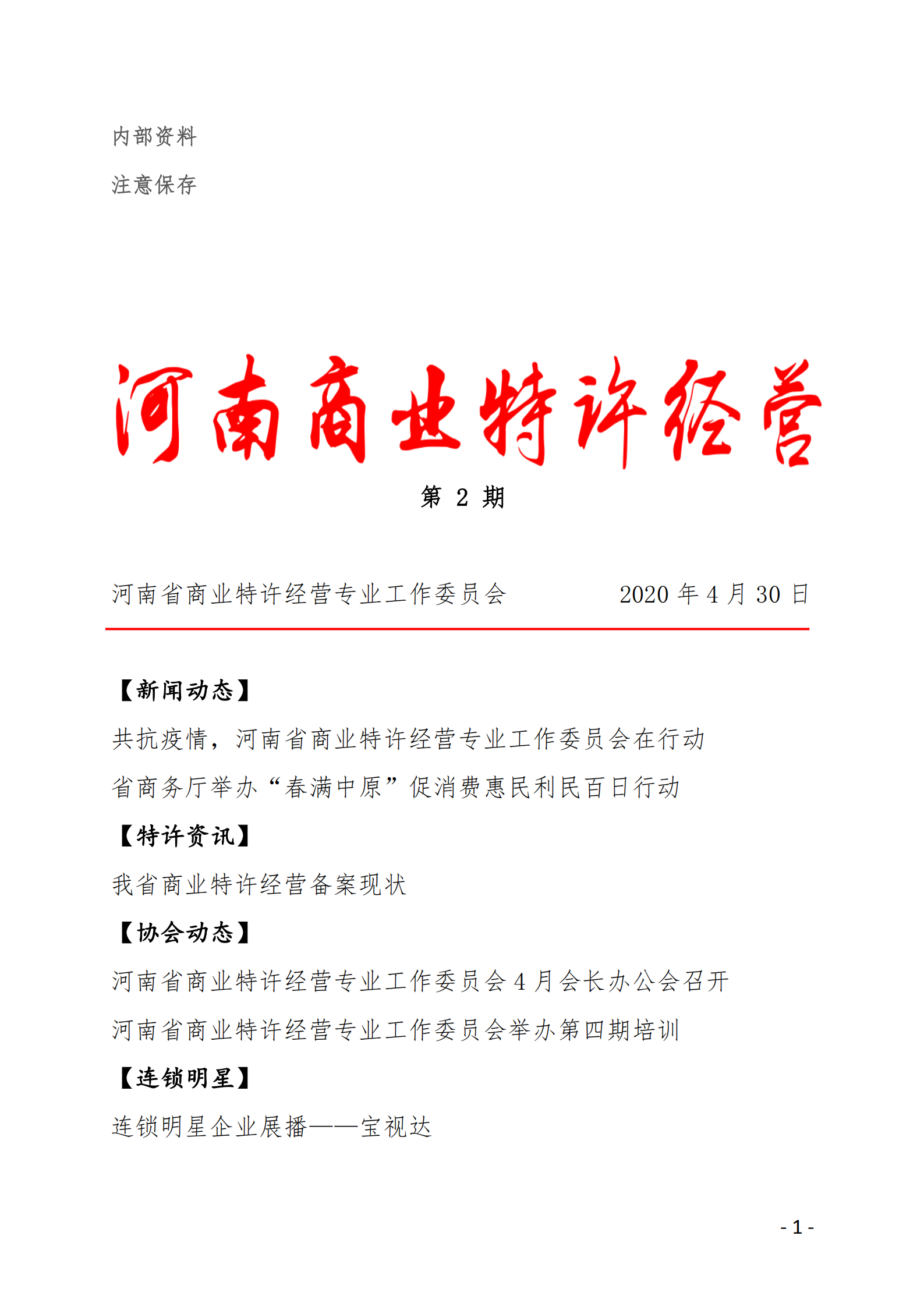 内部资料

注意保存

河南商业特许经营

第 2 期

河南省商业特许经营专业工作委员会　　2020 年 4 月 30 日

【新闻动态】

共抗疫情，河南省商业特许经营专业工作委员会在行动

省商务厅举办“春满中原”促消费惠民利民百日行动

【特许资讯】

我省商业特许经营备案现状

【协会动态】

河南省商业特许经营专业工作委员会 4 月会长办公会召开

河南省商业特许经营专业工作委员会举办第四期培训

【连锁明星】

连锁明星企业展播——宝视达

- 1 -